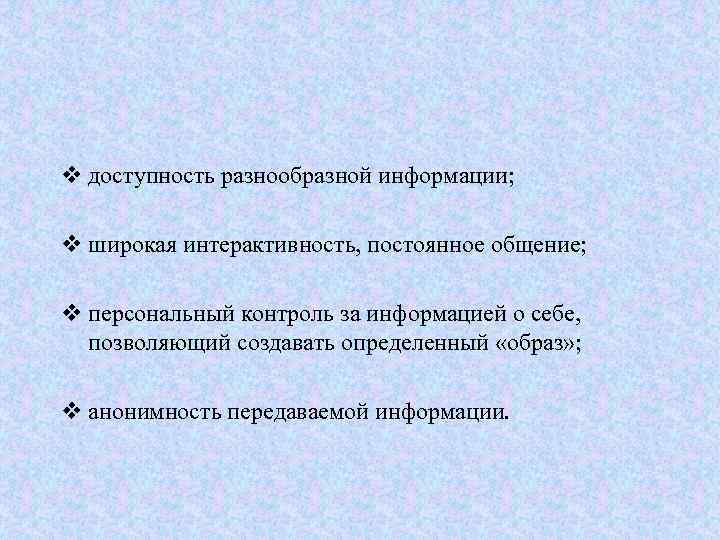 ❖ доступность разнообразной информации;

❖ широкая интерактивность, постоянное общение;

❖ персональный контроль за информацией о себе, позволяющий создавать определенный «образ»;

❖ анонимность передаваемой информации.